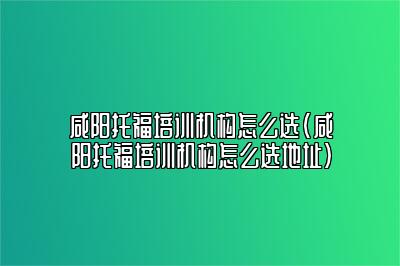 咸阳托福培训机构怎么选(咸阳托福培训机构怎么选地址)